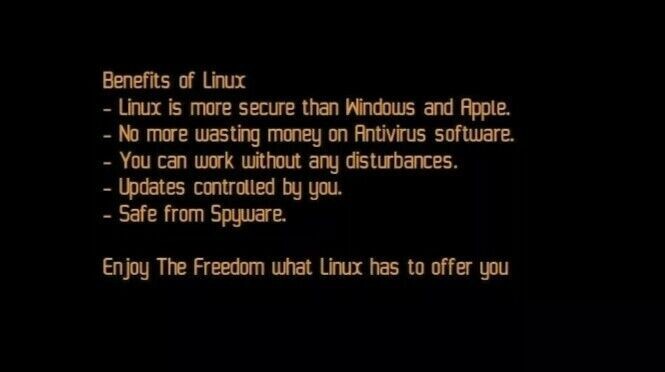 Benefits of Linux
- Linux is more secure than Windows and Apple.
- No more wasting money on Antivirus software.
- You can work without any disturbances.
- Updates controlled by you.
- Safe from Spyware.

Enjoy The Freedom what Linux has to offer you